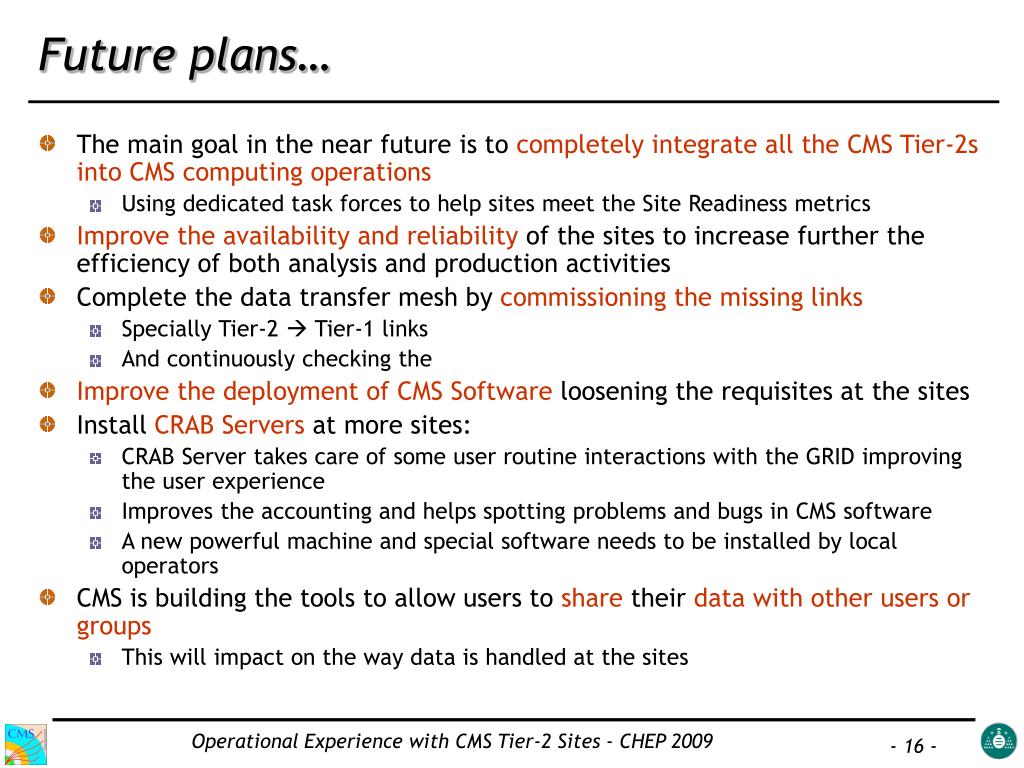 Future plans…

The main goal in the near future is to completely integrate all the CMS Tier-2s into CMS computing operations

Using dedicated task forces to help sites meet the Site Readiness metrics

Improve the availability and reliability of the sites to increase further the efficiency of both analysis and production activities

Complete the data transfer mesh by commissioning the missing links

Specially Tier-2 → Tier-1 links

And continuously checking the

Improve the deployment of CMS Software loosening the requisites at the sites

Install CRAB Servers at more sites:

CRAB Server takes care of some user routine interactions with the GRID improving the user experience

Improves the accounting and helps spotting problems and bugs in CMS software

A new powerful machine and special software needs to be installed by local operators

CMS is building the tools to allow users to share their data with other users or groups

This will impact on the way data is handled at the sites

CMS

Operational Experience with CMS Tier-2 Sites - CHEP 2009

- 16 -